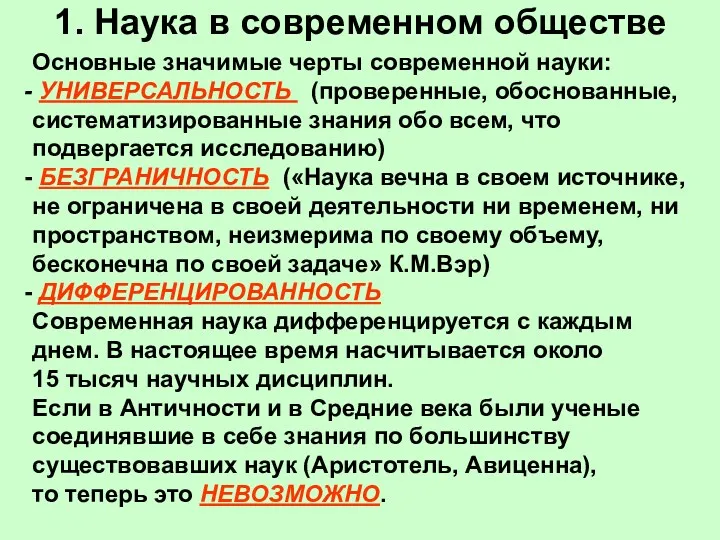 1. Наука в современном обществе

Основные значимые черты современной науки:
- УНИВЕРСАЛЬНОСТЬ (проверенные, обоснованные, систематизированные знания обо всем, что подвергается исследованию)
- БЕЗГРАНИЧНОСТЬ («Наука вечна в своем источнике, не ограничена в своей деятельности ни временем, ни пространством, неизмерима по своему объему, бесконечна по своей задаче» К.М.Вэр)
- ДИФФЕРЕНЦИРОВАННОСТЬ
Современная наука дифференцируется с каждым днем. В настоящее время насчитывается около 15 тысяч научных дисциплин.
Если в Античности и в Средние века были ученые соединявшие в себе знания по большинству существовавших наук (Аристотель, Авиценна), то теперь это НЕВОЗМОЖНО.